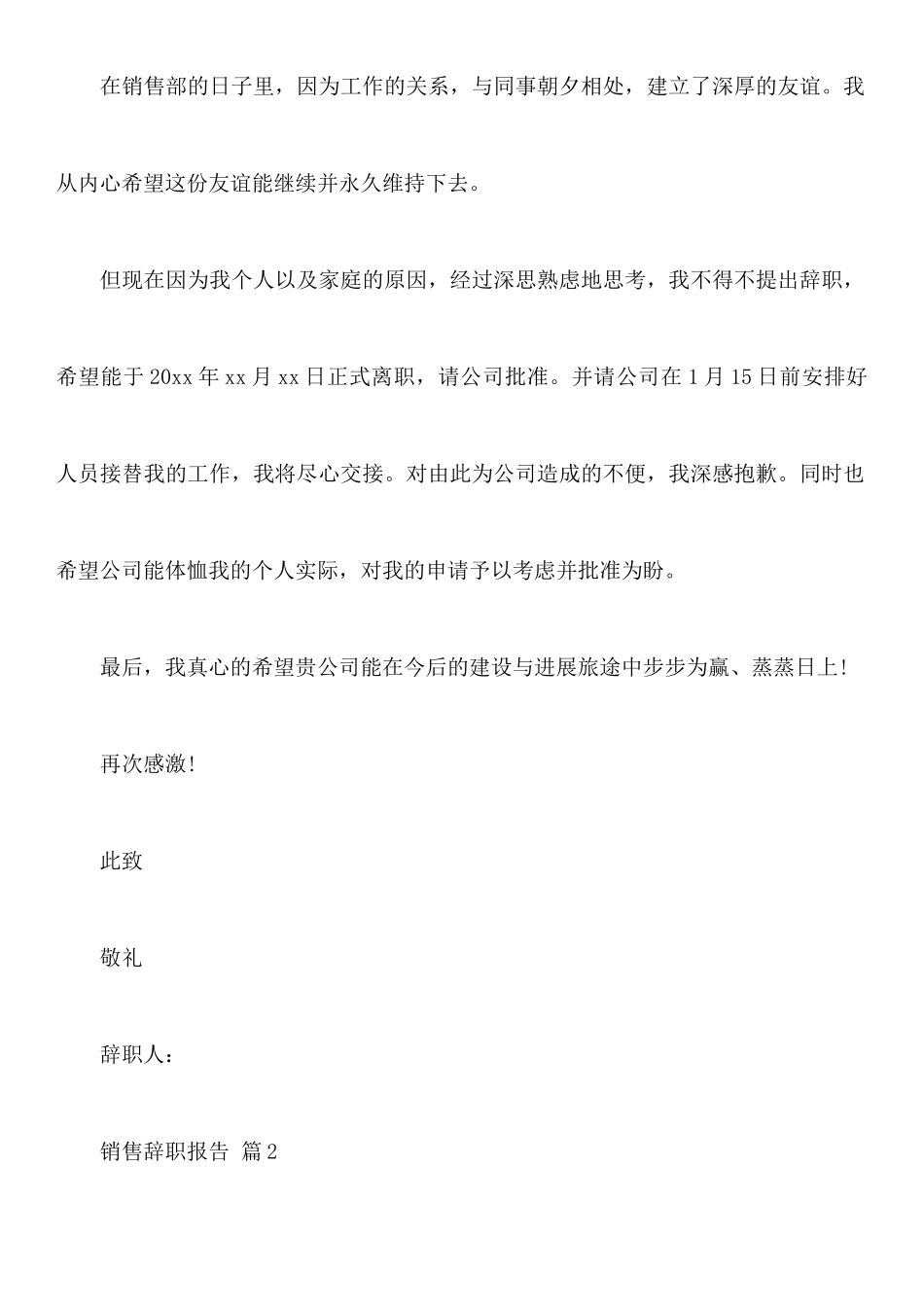 在销售部的日子里，因为工作的关系，与同事朝夕相处，建立了深厚的友谊。我从内心希望这份友谊能继续并永久维持下去。

但现在因为我个人以及家庭的原因，经过深思熟虑地思考，我不得不提出辞职，希望能于20xx年xx月xx日正式离职，请公司批准。并请公司在1月15日前安排好人员接替我的工作，我将尽心交接。对由此为公司造成的不便，我深感抱歉。同时也希望公司能体恤我的个人实际，对我的申请予以考虑并批准为盼。

最后，我真心的希望贵公司能在今后的建设与进展旅途中步步为赢、蒸蒸日上!

再次感激!

此致

敬礼

辞职人：

销售辞职报告 篇2